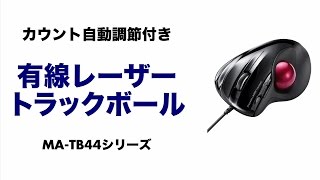 カウント自動調節付き

有線レーザー
トラックボール

MA-TB44シリーズ